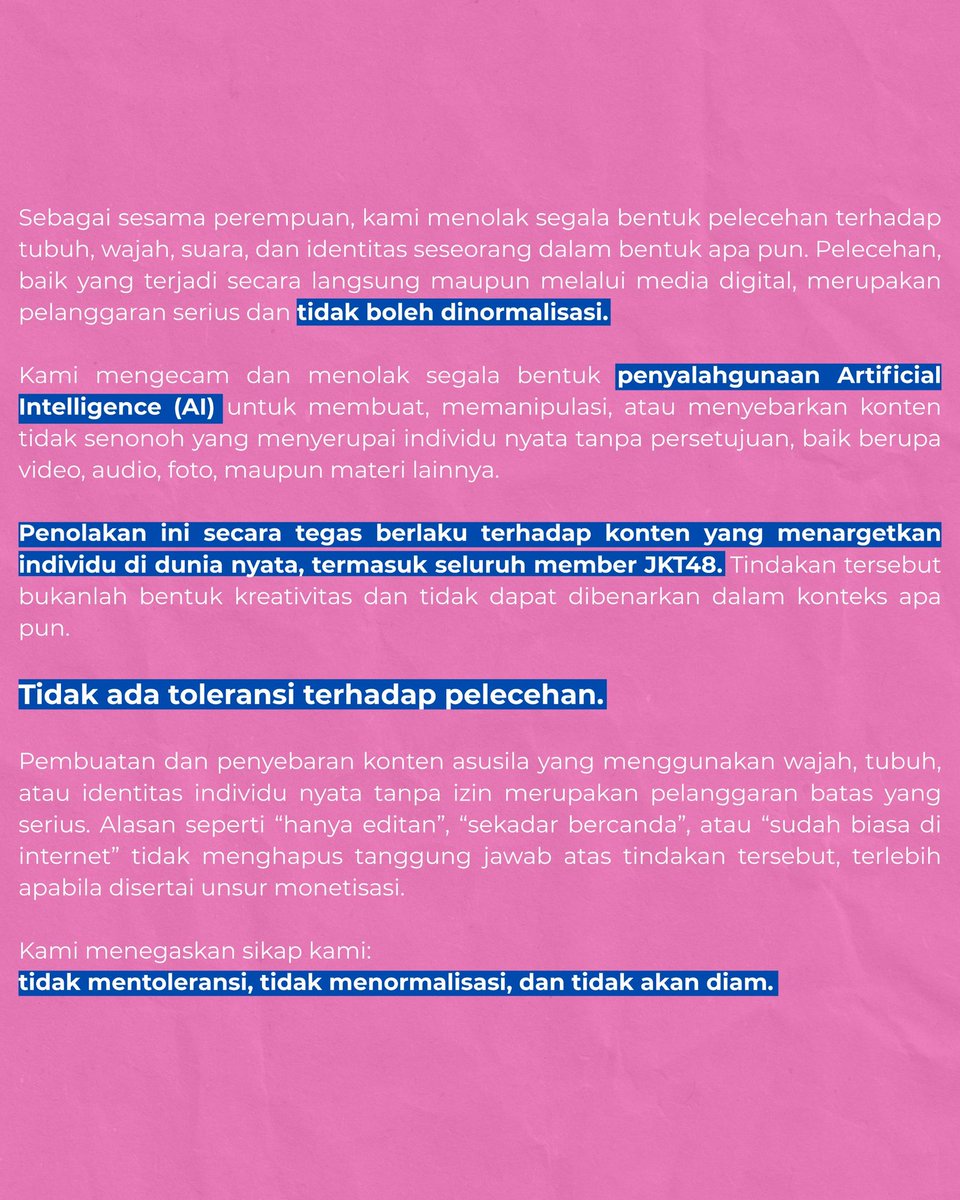 Sebagai sesama perempuan, kami menolak segala bentuk pelecehan terhadap tubuh, wajah, suara, dan identitas seseorang dalam bentuk apa pun. Pelecehan, baik yang terjadi secara langsung maupun melalui media digital, merupakan pelanggaran serius dan tidak boleh dinormalisasi.

Kami mengecam dan menolak segala bentuk penyalahgunaan Artificial Intelligence (AI) untuk membuat, memanipulasi, atau menyebarkan konten tidak senonoh yang menyerupai individu nyata tanpa persetujuan, baik berupa video, audio, foto, maupun materi lainnya.

Penolakan ini secara tegas berlaku terhadap konten yang menargetkan individu di dunia nyata, termasuk seluruh member JKT48. Tindakan tersebut bukanlah bentuk kreativitas dan tidak dapat dibenarkan dalam konteks apa pun.

Tidak ada toleransi terhadap pelecehan.

Pembuatan dan penyebaran konten asusila yang menggunakan wajah, tubuh, atau identitas individu nyata tanpa izin merupakan pelanggaran batas yang serius. Alasan seperti “hanya editan”, “sekadar bercanda”, atau “sudah biasa di internet” tidak menghapus tanggung jawab atas tindakan tersebut, terlebih apabila disertai unsur monetisasi.

Kami menegaskan sikap kami:
tidak mentoleransi, tidak menormalisasi, dan tidak akan diam.